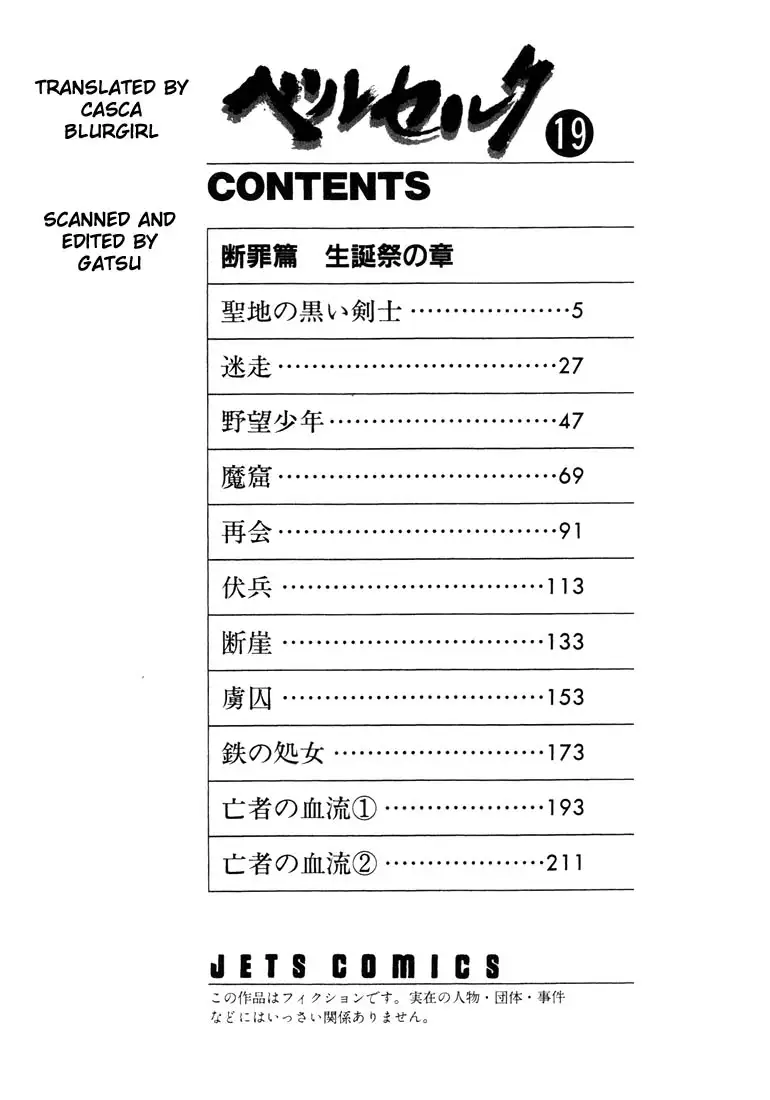 TRANSLATED BY
CASCA
BLURGIRL

SCANNED AND
EDITED BY
GATSU

ベルセルク
⑲

CONTENTS

断罪篇 生誕祭の章

聖地の黒い剣士 5

迷走 27

野望少年 47

魔窟 69

再会 91

伏兵 113

断崖 133

虜囚 153

鉄の処女 173

亡者の血流① 193

亡者の血流② 211

JETS COMICS

この作品はフィクションです。実在の人物・団体・事件などにはいっさい関係ありません。